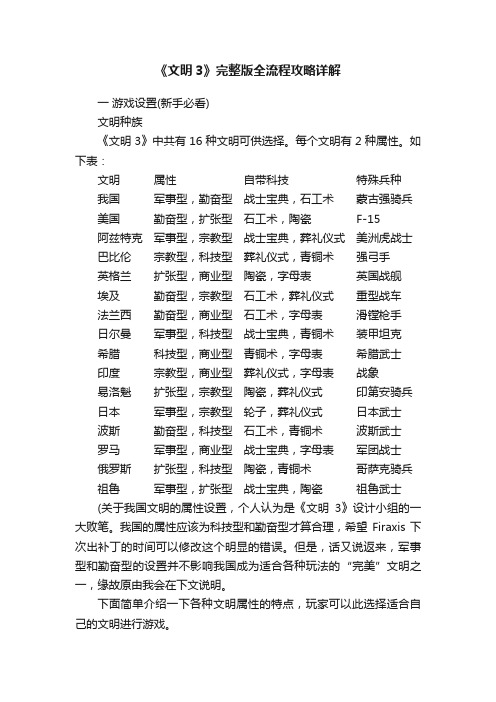 《文明 3》完整版全流程攻略详解

一 游戏设置(新手必看)

文明种族

《文明 3》中共有 16 种文明可供选择。每个文明有 2 种属性。如下表：

| 文明 | 属性 | 自带科技 | 特殊兵种 |
|---|---|---|---|
| 我国 | 军事型，勤奋型 | 战士宝典，石工术 | 蒙古强骑兵 |
| 美国 | 勤奋型，扩张型 | 石工术，陶瓷 | F-15 |
| 阿兹特克 | 军事型，宗教型 | 战士宝典，葬礼仪式 | 美洲虎战士 |
| 巴比伦 | 宗教型，科技型 | 葬礼仪式，青铜术 | 强弓手 |
| 英格兰 | 扩张型，商业型 | 陶瓷，字母表 | 英国战舰 |
| 埃及 | 勤奋型，宗教型 | 石工术，葬礼仪式 | 重型战车 |
| 法兰西 | 勤奋型，商业型 | 石工术，字母表 | 滑镗枪手 |
| 日尔曼 | 军事型，科技型 | 战士宝典，青铜术 | 装甲坦克 |
| 希腊 | 科技型，商业型 | 青铜术，字母表 | 希腊武士 |
| 印度 | 宗教型，商业型 | 葬礼仪式，字母表 | 战象 |
| 易洛魁 | 扩张型，宗教型 | 陶瓷，葬礼仪式 | 印第安骑兵 |
| 日本 | 军事型，宗教型 | 轮子，葬礼仪式 | 日本武士 |
| 波斯 | 勤奋型，科技型 | 石工术，青铜术 | 波斯武士 |
| 罗马 | 军事型，商业型 | 战士宝典，字母表 | 军团战士 |
| 俄罗斯 | 扩张型，科技型 | 陶瓷，青铜术 | 哥萨克骑兵 |
| 祖鲁 | 军事型，扩张型 | 战士宝典，陶瓷 | 祖鲁武士 |

(关于我国文明的属性设置，个人认为是《文明 3》设计小组的一大败笔。我国的属性应该为科技型和勤奋型才算合理，希望 Firaxis 下次出补丁的时间可以修改这个明显的错误。但是，话又说返来，军事型和勤奋型的设置并不影响我国成为适合各种玩法的 "完美" 文明之一，缘故原由我会在下文说明。

下面简单介绍一下各种文明属性的特点，玩家可以此选择适合自己的文明进行游戏。